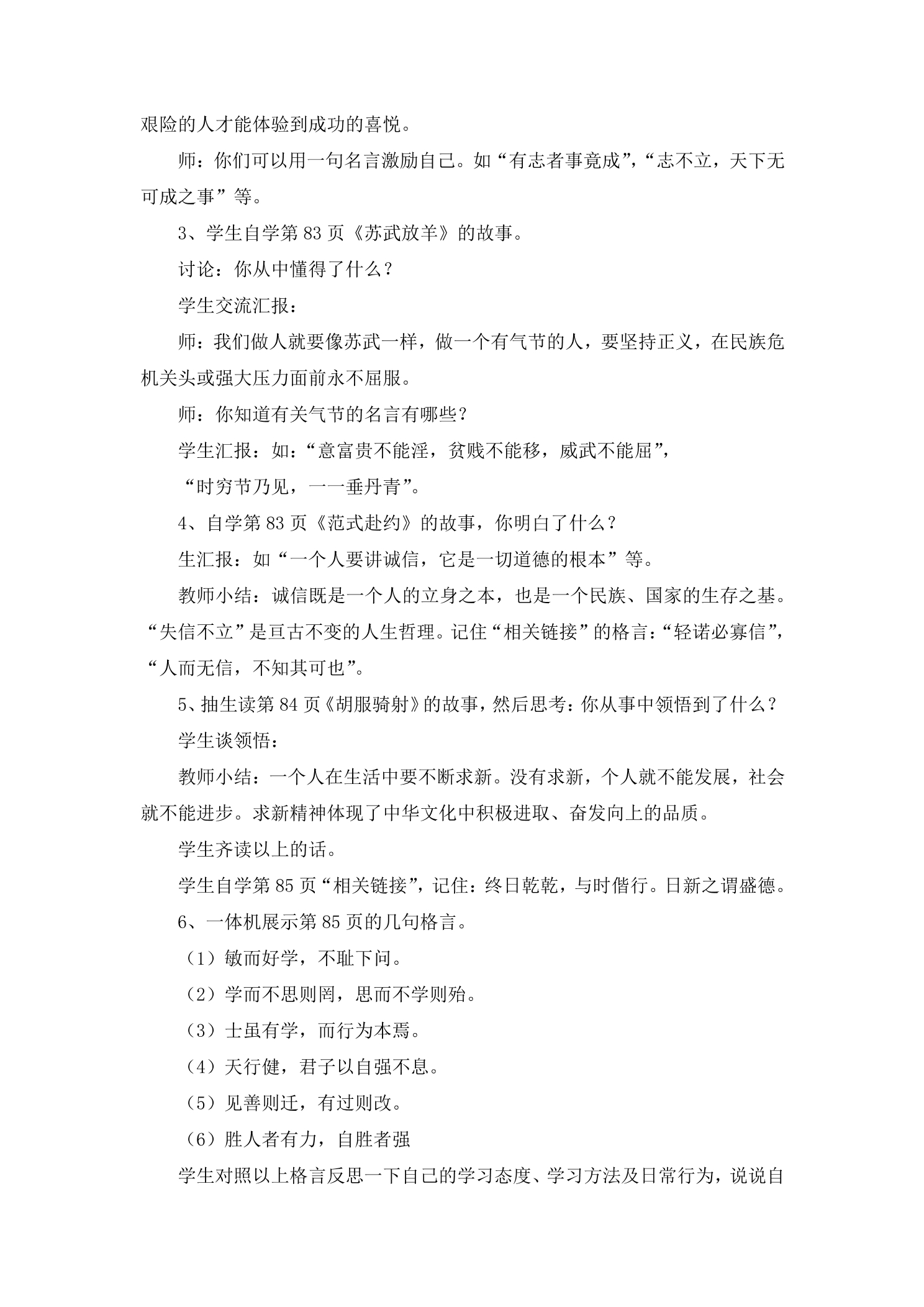 艰险的人才能体验到成功的喜悦。

师：你们可以用一句名言激励自己。如“有志者事竟成”，“志不立，天下无可成之事”等。

3、学生自学第83页《苏武放羊》的故事。

讨论：你从中懂得了什么？

学生交流汇报：

师：我们做人就要像苏武一样，做一个有气节的人，要坚持正义，在民族危机关头或强大压力面前永不屈服。

师：你知道有关气节的名言有哪些？

学生汇报：如：“意富贵不能淫，贫贱不能移，威武不能屈”，

“时穷节乃见，一一垂丹青”。

4、自学第83页《范式赴约》的故事，你明白了什么？

生汇报：如“一个人要讲诚信，它是一切道德的根本”等。

教师小结：诚信既是一个人的立身之本，也是一个民族、国家的生存之基。“失信不立”是亘古不变的人生哲理。记住“相关链接”的格言：“轻诺必寡信”，“人而无信，不知其可也”。

5、抽生读第84页《胡服骑射》的故事，然后思考：你从事中领悟到了什么？

学生谈领悟：

教师小结：一个人在生活中要不断求新。没有求新，个人就不能发展，社会就不能进步。求新精神体现了中华文化中积极进取、奋发向上的品质。

学生齐读以上的话。

学生自学第85页“相关链接”，记住：终日乾乾，与时偕行。日新之谓盛德。

6、一体机展示第85页的几句格言。

（1）敏而好学，不耻下问。

（2）学而不思则罔，思而不学则殆。

（3）士虽有学，而行为本焉。

（4）天行健，君子以自强不息。

（5）见善则迁，有过则改。

（6）胜人者有力，自胜者强

学生对照以上格言反思一下自己的学习态度、学习方法及日常行为，说说自